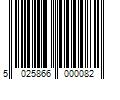 5 025866 000082